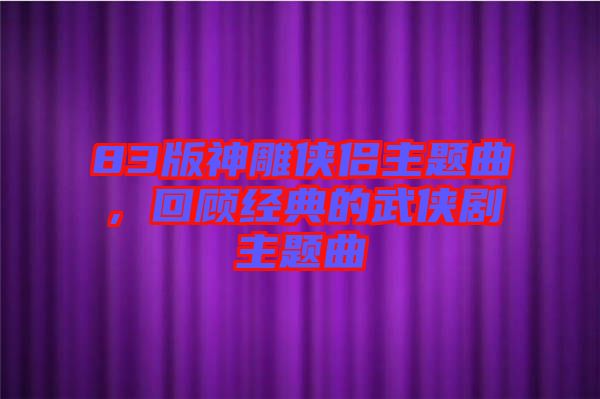 83版神雕侠侣主题曲，回顾经典的武侠剧主题曲